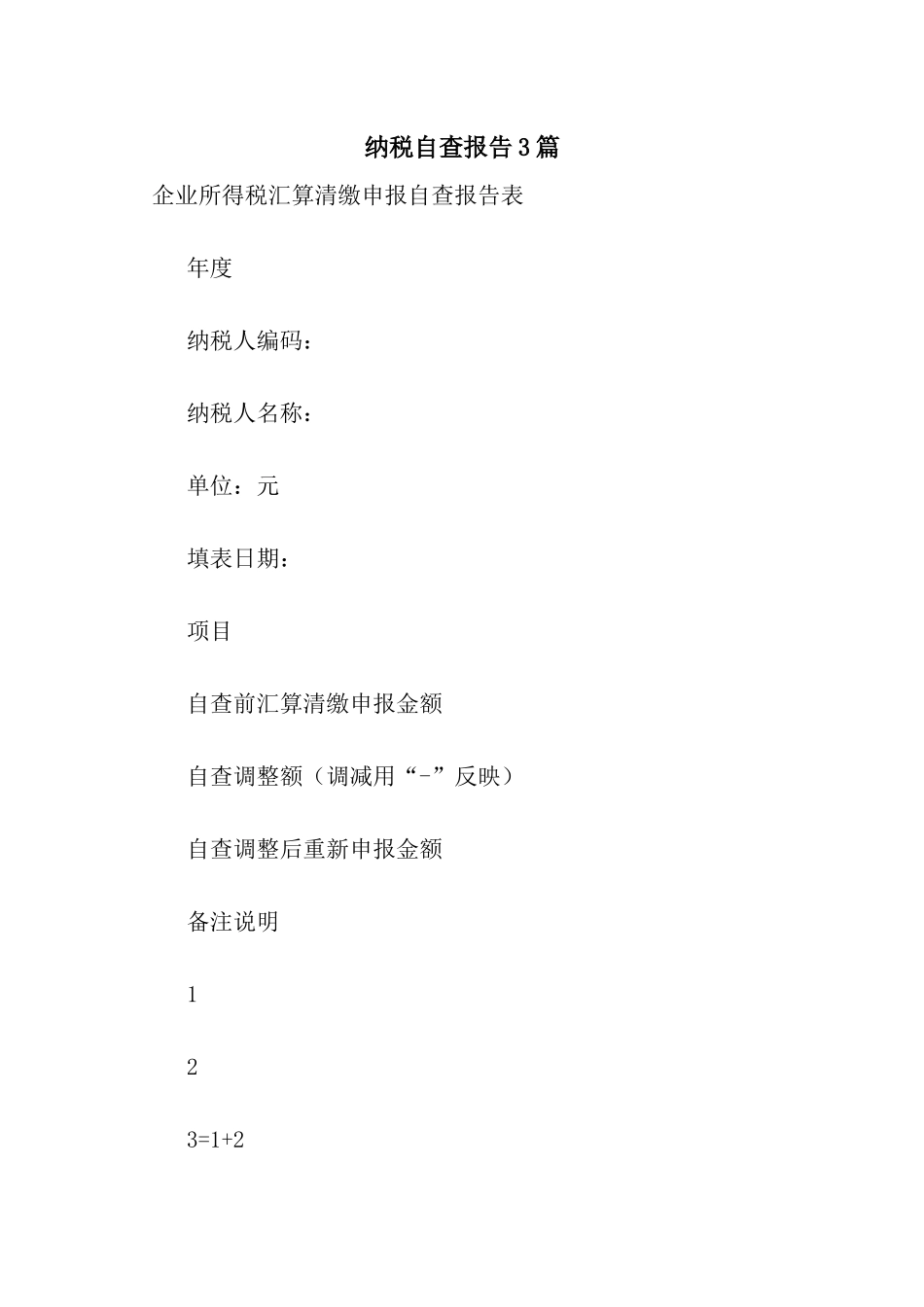 纳税自查报告3篇

企业所得税汇算清缴申报自查报告表

年度

纳税人编码：

纳税人名称：

单位：元

填表日期：

项目

自查前汇算清缴申报金额

自查调整额（调减用“-”反映）

自查调整后重新申报金额

备注说明

1

2

3=1+2